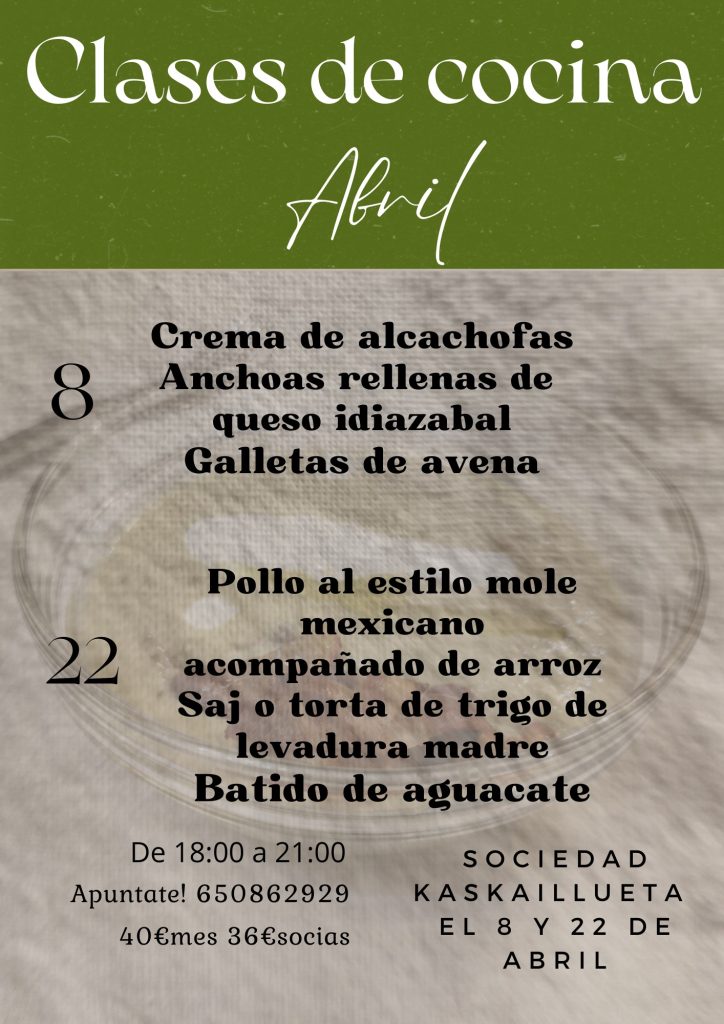 Clases de cocina

Abril

8

Crema de alcachofas
Anchoas rellenas de queso idiazabal
Galletas de avena

22

Pollo al estilo mole mexicano
acompañado de arroz
Saj o torta de trigo de levadura madre
Batido de aguacate

De 18:00 a 21:00
Apuntate! 650862929
40€mes 36€socias

SOCIEDAD
KASKAILLUETA
EL 8 Y 22 DE
ABRIL